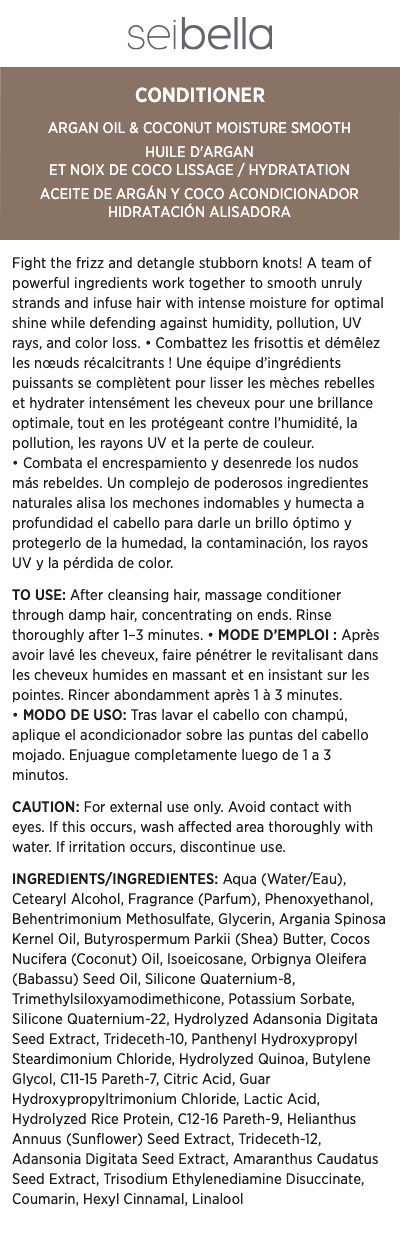 seibella

CONDITIONER

ARGAN OIL & COCONUT MOISTURE SMOOTH
HUILE D'ARGAN
ET NOIX DE COCO LISSAGE / HYDRATATION
ACEITE DE ARGÁN Y COCO ACONDICIONADOR
HIDRATACIÓN ALISADORA

Fight the frizz and detangle stubborn knots! A team of powerful ingredients work together to smooth unruly strands and infuse hair with intense moisture for optimal shine while defending against humidity, pollution, UV rays, and color loss. • Combattez les frisottis et démêlez les nœuds récalcitrants ! Une équipe d'ingrédients puissants se complètent pour lisser les mèches rebelles et hydrater intensément les cheveux pour une brillance optimale, tout en les protégeant contre l'humidité, la pollution, les rayons UV et la perte de couleur.
• Combata el encrespamiento y desenrede los nudos más rebeldes. Un complejo de poderosos ingredientes naturales alisa los mechones indomables y humecta a profundidad el cabello para darle un brillo óptimo y protegerlo de la humedad, la contaminación, los rayos UV y la pérdida de color.

TO USE: After cleansing hair, massage conditioner through damp hair, concentrating on ends. Rinse thoroughly after 1–3 minutes. • MODE D'EMPLOI : Après avoir lavé les cheveux, faire pénétrer le revitalisant dans les cheveux humides en massant et en insistant sur les pointes. Rincer abondamment après 1 à 3 minutes.
• MODO DE USO: Tras lavar el cabello con champú, aplique el acondicionador sobre las puntas del cabello mojado. Enjuague completamente luego de 1 a 3 minutos.

CAUTION: For external use only. Avoid contact with eyes. If this occurs, wash affected area thoroughly with water. If irritation occurs, discontinue use.

INGREDIENTS/INGREDIENTES: Aqua (Water/Eau), Cetearyl Alcohol, Fragrance (Parfum), Phenoxyethanol, Behentrimonium Methosulfate, Glycerin, Argania Spinosa Kernel Oil, Butyrospermum Parkii (Shea) Butter, Cocos Nucifera (Coconut) Oil, Isoeicosane, Orbignya Oleifera (Babassu) Seed Oil, Silicone Quaternium-8, Trimethylsiloxyamodimethicone, Potassium Sorbate, Silicone Quaternium-22, Hydrolyzed Adansonia Digitata Seed Extract, Trideceth-10, Panthenyl Hydroxypropyl Steardimonium Chloride, Hydrolyzed Quinoa, Butylene Glycol, C11-15 Pareth-7, Citric Acid, Guar Hydroxypropyltrimonium Chloride, Lactic Acid, Hydrolyzed Rice Protein, C12-16 Pareth-9, Helianthus Annuus (Sunflower) Seed Extract, Trideceth-12, Adansonia Digitata Seed Extract, Amaranthus Caudatus Seed Extract, Trisodium Ethylenediamine Disuccinate, Coumarin, Hexyl Cinnamal, Linalool